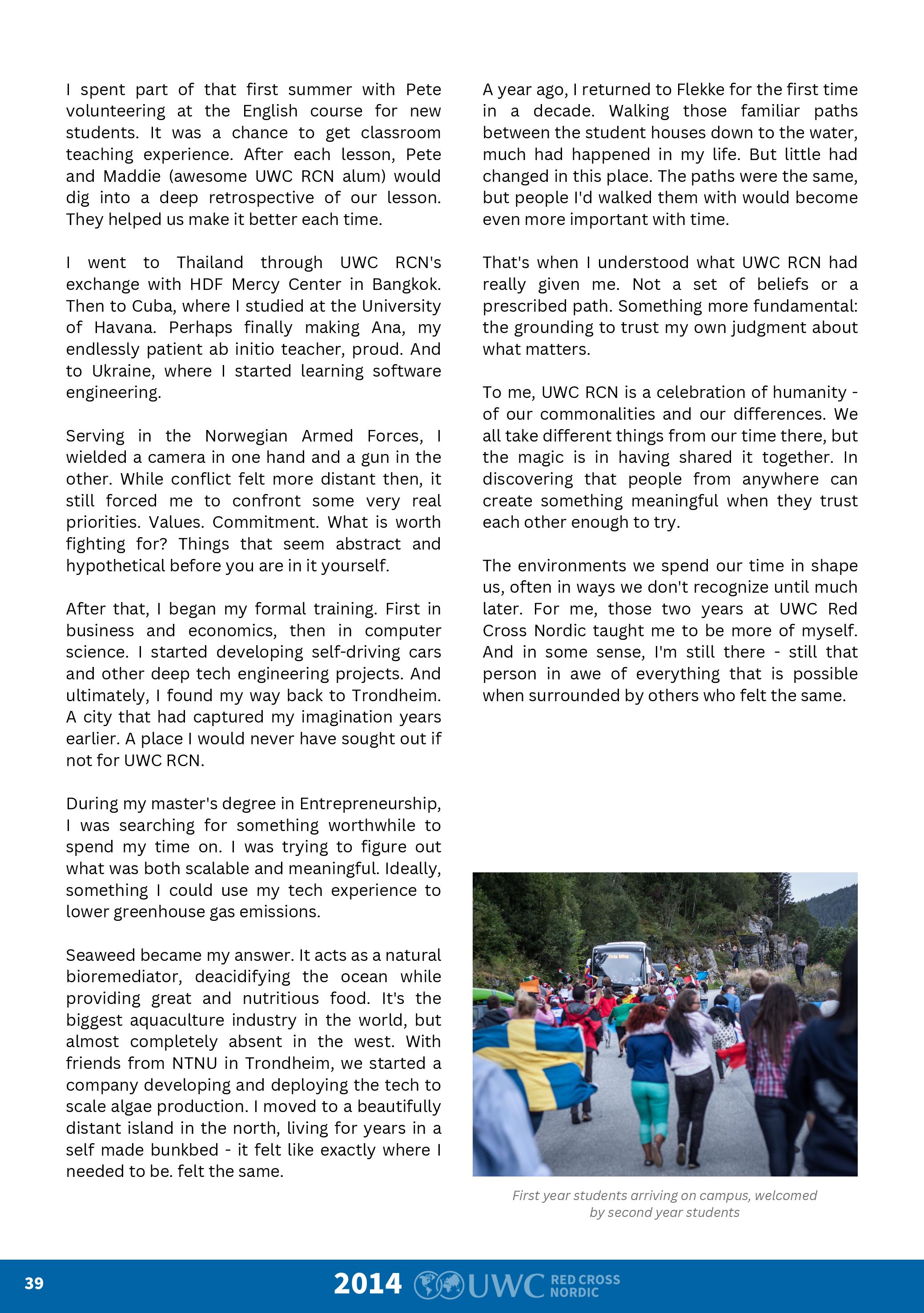 I spent part of that first summer with Pete volunteering at the English course for new students. It was a chance to get classroom teaching experience. After each lesson, Pete and Maddie (awesome UWC RCN alum) would dig into a deep retrospective of our lesson. They helped us make it better each time.

I went to Thailand through UWC RCN's exchange with HDF Mercy Center in Bangkok. Then to Cuba, where I studied at the University of Havana. Perhaps finally making Ana, my endlessly patient ab initio teacher, proud. And to Ukraine, where I started learning software engineering.

Serving in the Norwegian Armed Forces, I wielded a camera in one hand and a gun in the other. While conflict felt more distant then, it still forced me to confront some very real priorities. Values. Commitment. What is worth fighting for? Things that seem abstract and hypothetical before you are in it yourself.

After that, I began my formal training. First in business and economics, then in computer science. I started developing self-driving cars and other deep tech engineering projects. And ultimately, I found my way back to Trondheim. A city that had captured my imagination years earlier. A place I would never have sought out if not for UWC RCN.

During my master's degree in Entrepreneurship, I was searching for something worthwhile to spend my time on. I was trying to figure out what was both scalable and meaningful. Ideally, something I could use my tech experience to lower greenhouse gas emissions.

Seaweed became my answer. It acts as a natural bioremediator, deacidifying the ocean while providing great and nutritious food. It's the biggest aquaculture industry in the world, but almost completely absent in the west. With friends from NTNU in Trondheim, we started a company developing and deploying the tech to scale algae production. I moved to a beautifully distant island in the north, living for years in a self made bunkbed - it felt like exactly where I needed to be. felt the same.

A year ago, I returned to Flekke for the first time in a decade. Walking those familiar paths between the student houses down to the water, much had happened in my life. But little had changed in this place. The paths were the same, but people I'd walked them with would become even more important with time.

That's when I understood what UWC RCN had really given me. Not a set of beliefs or a prescribed path. Something more fundamental: the grounding to trust my own judgment about what matters.

To me, UWC RCN is a celebration of humanity - of our commonalities and our differences. We all take different things from our time there, but the magic is in having shared it together. In discovering that people from anywhere can create something meaningful when they trust each other enough to try.

The environments we spend our time in shape us, often in ways we don't recognize until much later. For me, those two years at UWC Red Cross Nordic taught me to be more of myself. And in some sense, I'm still there - still that person in awe of everything that is possible when surrounded by others who felt the same.

First year students arriving on campus, welcomed by second year students

39

2014 UWC RED CROSS NORDIC